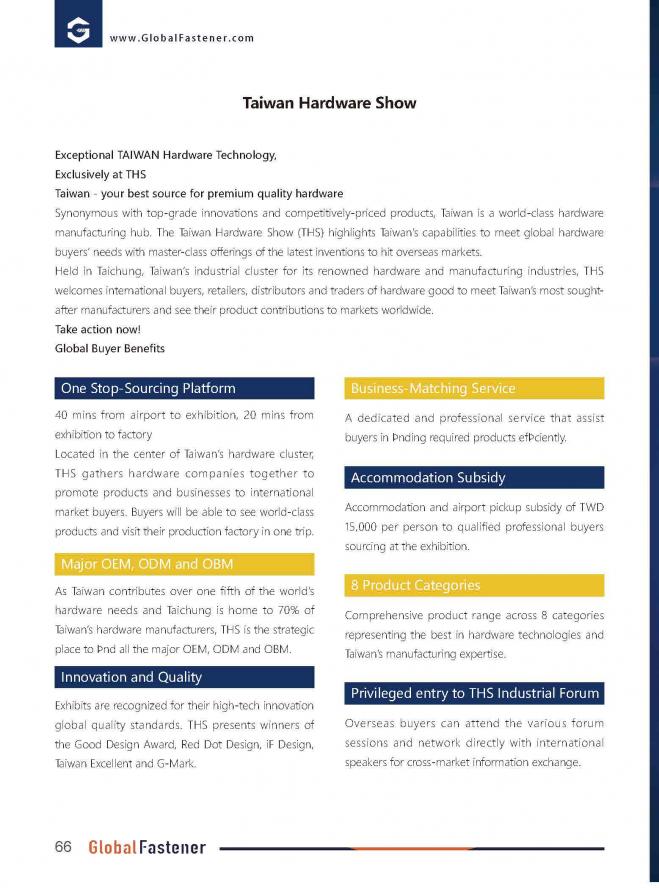 www.GlobalFastener.com

Taiwan Hardware Show

Exceptional TAIWAN Hardware Technology,
Exclusively at THS
Taiwan - your best source for premium quality hardware

Synonymous with top-grade innovations and competitively-priced products, Taiwan is a world-class hardware manufacturing hub. The Taiwan Hardware Show (THS) highlights Taiwan's capabilities to meet global hardware buyers' needs with master-class offerings of the latest inventions to hit overseas markets.

Held in Taichung, Taiwan's industrial cluster for its renowned hardware and manufacturing industries, THS welcomes international buyers, retailers, distributors and traders of hardware good to meet Taiwan's most sought-after manufacturers and see their product contributions to markets worldwide.

Take action now!
Global Buyer Benefits

One Stop-Sourcing Platform

40 mins from airport to exhibition, 20 mins from exhibition to factory

Located in the center of Taiwan's hardware cluster, THS gathers hardware companies together to promote products and businesses to international market buyers. Buyers will be able to see world-class products and visit their production factory in one trip.

Major OEM, ODM and OBM

As Taiwan contributes over one fifth of the world's hardware needs and Taichung is home to 70% of Taiwan's hardware manufacturers, THS is the strategic place to Þnd all the major OEM, ODM and OBM.

Innovation and Quality

Exhibits are recognized for their high-tech innovation global quality standards. THS presents winners of the Good Design Award, Red Dot Design, iF Design, Taiwan Excellent and G-Mark.

Business-Matching Service

A dedicated and professional service that assist buyers in Þnding required products efÞciently.

Accommodation Subsidy

Accommodation and airport pickup subsidy of TWD 15,000 per person to qualified professional buyers sourcing at the exhibition.

8 Product Categories

Comprehensive product range across 8 categories representing the best in hardware technologies and Taiwan's manufacturing expertise.

Privileged entry to THS Industrial Forum

Overseas buyers can attend the various forum sessions and network directly with international speakers for cross-market information exchange.

66 GlobalFastener